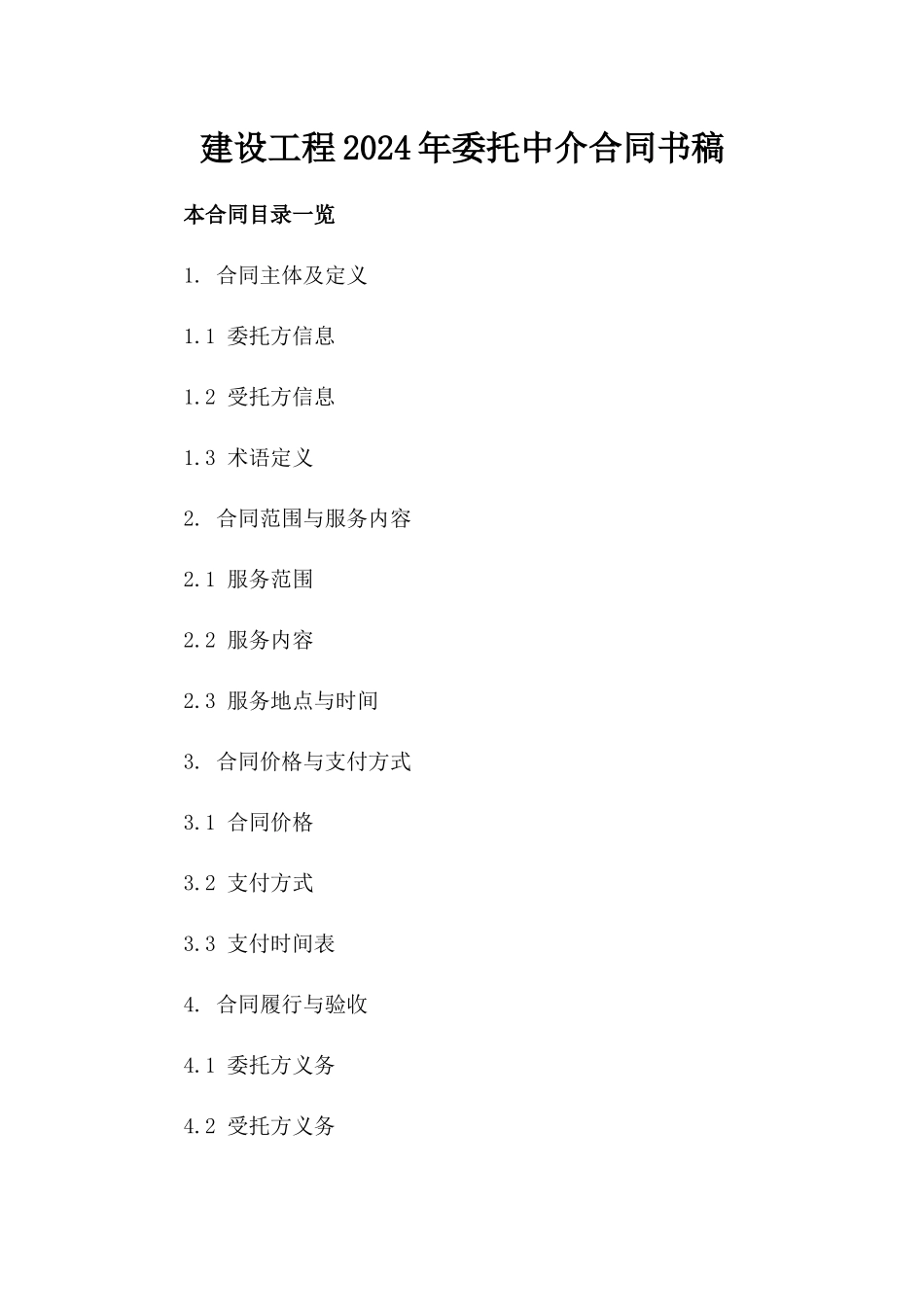 建设工程2024年委托中介合同书稿

本合同目录一览

1. 合同主体及定义

1.1 委托方信息

1.2 受托方信息

1.3 术语定义

2. 合同范围与服务内容

2.1 服务范围

2.2 服务内容

2.3 服务地点与时间

3. 合同价格与支付方式

3.1 合同价格

3.2 支付方式

3.3 支付时间表

4. 合同履行与验收

4.1 委托方义务

4.2 受托方义务